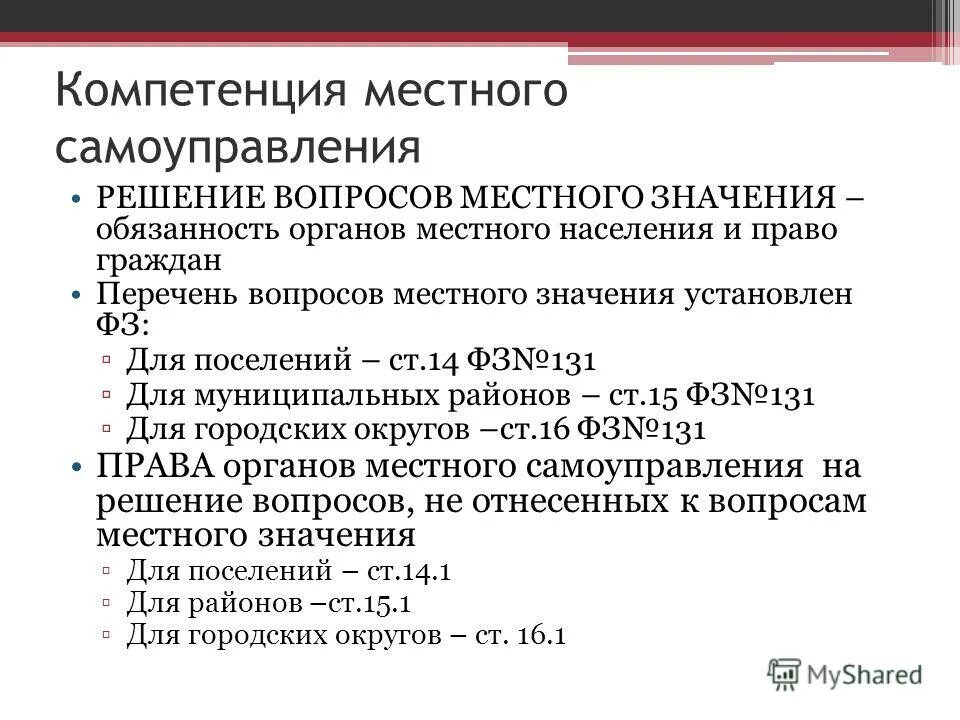 Компетенция местного самоуправления

• РЕШЕНИЕ ВОПРОСОВ МЕСТНОГО ЗНАЧЕНИЯ – обязанность органов местного населения и право граждан
• Перечень вопросов местного значения установлен ФЗ:
▫ Для поселений – ст.14 ФЗ№131
▫ Для муниципальных районов – ст.15 ФЗ№131
▫ Для городских округов –ст.16 ФЗ№131
• ПРАВА органов местного самоуправления на решение вопросов, не отнесенных к вопросам местного значения
▫ Для поселений – ст.14.1
▫ Для районов –ст.15.1
▫ Для городских округов – ст. 16.1

MyShared